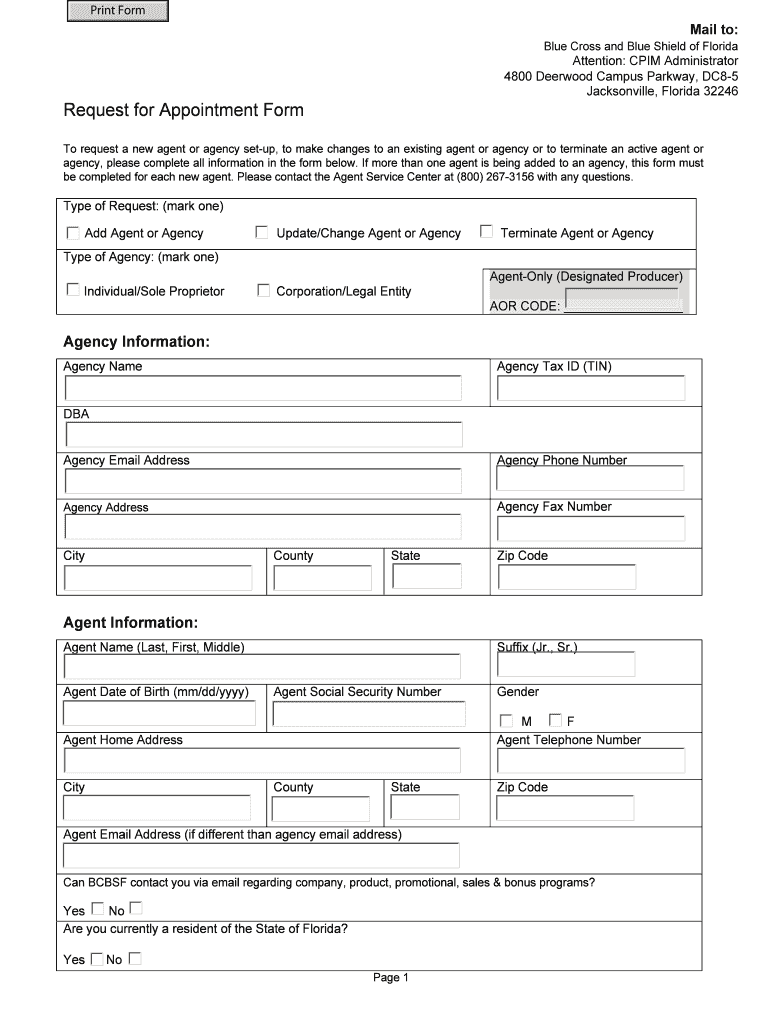 Print Form

Mail to:
Blue Cross and Blue Shield of Florida
Attention: CPIM Administrator
4800 Deerwood Campus Parkway, DC8-5
Jacksonville, Florida 32246

Request for Appointment Form

To request a new agent or agency set-up, to make changes to an existing agent or agency or to terminate an active agent or agency, please complete all information in the form below. If more than one agent is being added to an agency, this form must be completed for each new agent. Please contact the Agent Service Center at (800) 267-3156 with any questions.

Type of Request: (mark one)

Add Agent or Agency
Update/Change Agent or Agency
Terminate Agent or Agency

Type of Agency: (mark one)

Individual/Sole Proprietor
Corporation/Legal Entity
Agent-Only (Designated Producer)
AOR CODE:

Agency Information:

Agency Name
Agency Tax ID (TIN)
DBA
Agency Email Address
Agency Phone Number
Agency Address
Agency Fax Number
City
County
State
Zip Code

Agent Information:

Agent Name (Last, First, Middle)
Suffix (Jr., Sr.)
Agent Date of Birth (mm/dd/yyyy)
Agent Social Security Number
Gender
M F
Agent Home Address
Agent Telephone Number
City
County
State
Zip Code
Agent Email Address (if different than agency email address)

Can BCBSF contact you via email regarding company, product, promotional, sales & bonus programs?

Yes No

Are you currently a resident of the State of Florida?

Yes No

Page 1